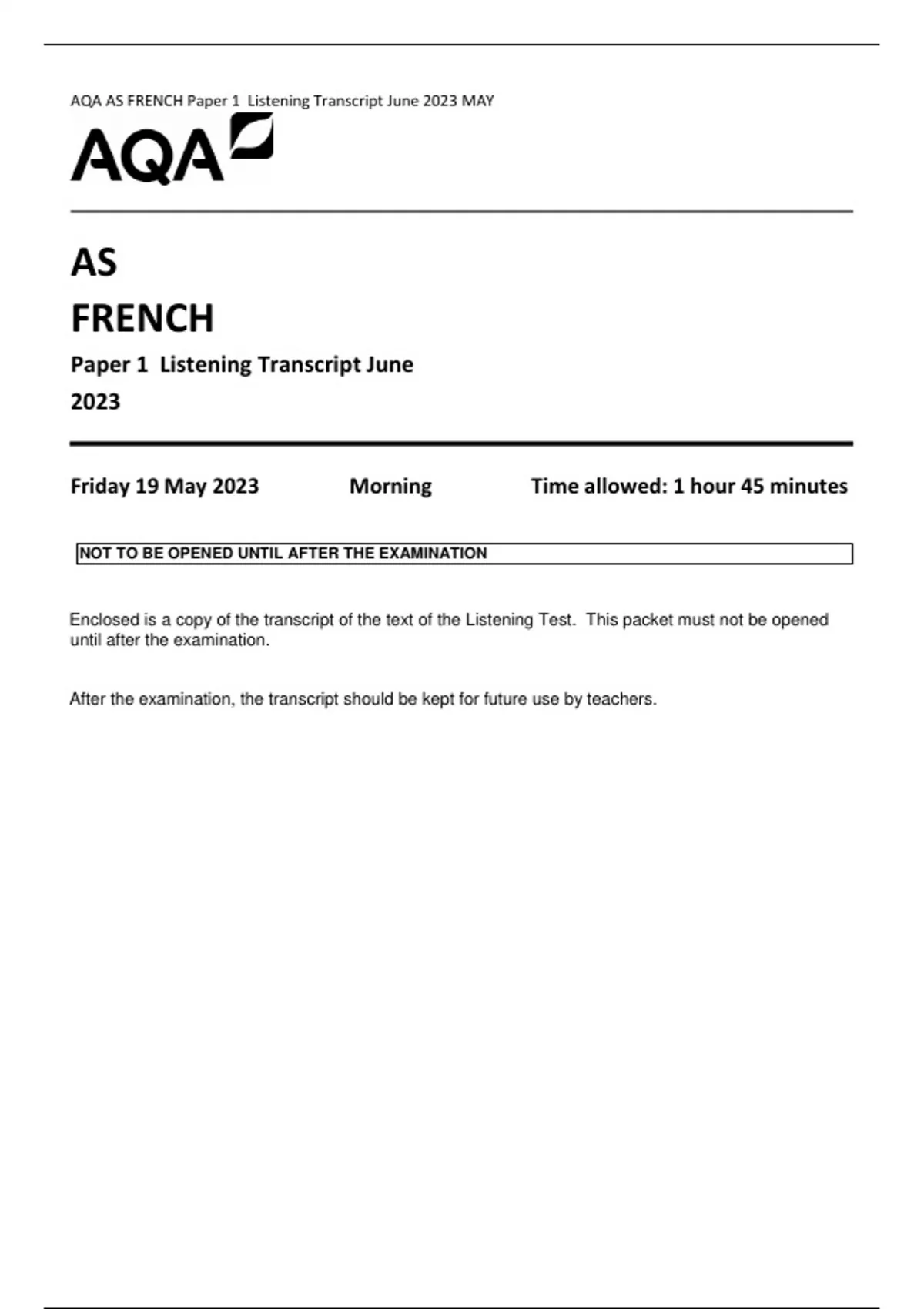 AQA AS FRENCH Paper 1 Listening Transcript June 2023 MAY

AQA

AS

FRENCH

Paper 1 Listening Transcript June 2023

Friday 19 May 2023 Morning Time allowed: 1 hour 45 minutes

NOT TO BE OPENED UNTIL AFTER THE EXAMINATION

Enclosed is a copy of the transcript of the text of the Listening Test. This packet must not be opened until after the examination.

After the examination, the transcript should be kept for future use by teachers.